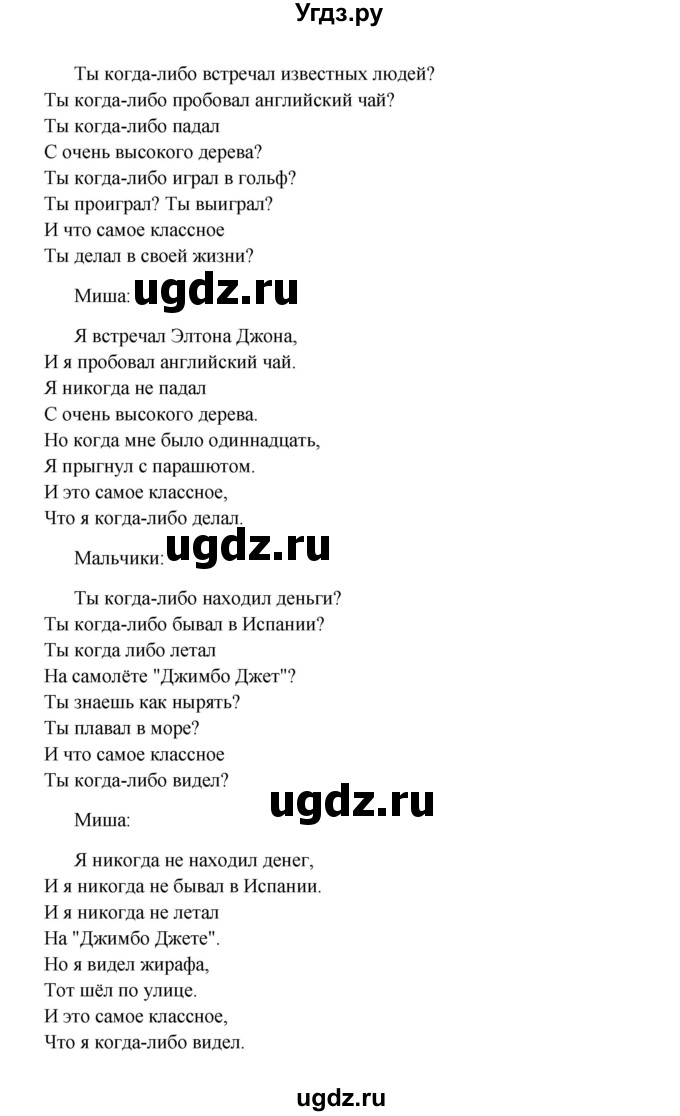 Угдз.ру

Ты когда-либо встречал известных людей?
Ты когда-либо пробовал английский чай?
Ты когда-либо падал
С очень высокого дерева?
Ты когда-либо играл в гольф?
Ты проиграл? Ты выиграл?
И что самое классное
Ты делал в своей жизни?

Миша: ugdz.ru

Я встречал Элтона Джона,
И я пробовал английский чай.
Я никогда не падал
С очень высокого дерева.
Но когда мне было одиннадцать,
Я прыгнул с парашютом.
И это самое классное,
Что я когда-либо делал.

Мальчики: ugdz.ru

Ты когда-либо находил деньги?
Ты когда-либо бывал в Испании?
Ты когда либо летал
На самолёте "Джимбо Джет"?
Ты знаешь как нырять?
Ты плавал в море?
И что самое классное
Ты когда-либо видел?

ugdz.ru

Миша:

Я никогда не находил денег,
И я никогда не бывал в Испании.
И я никогда не летал
На "Джимбо Джете".
Но я видел жирафа,
Тот шёл по улице.
И это самое классное,
Что я когда-либо видел.

ugdz.ru